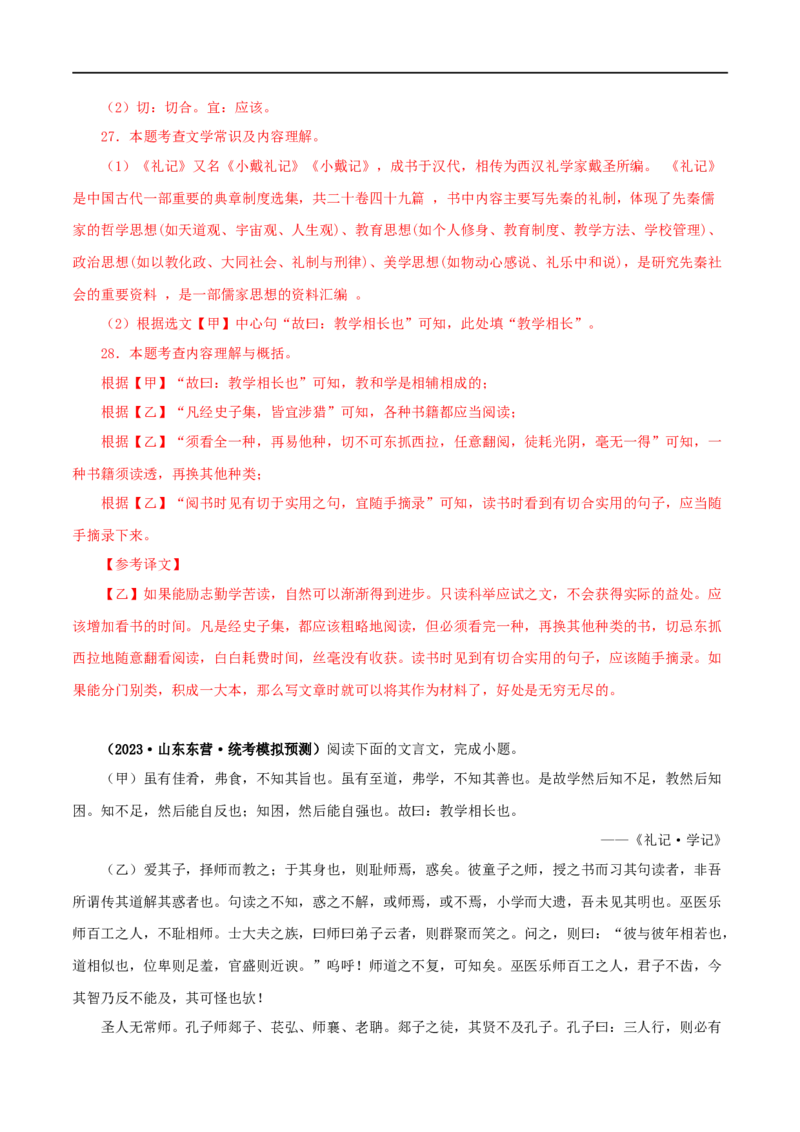 （2）切：切合。宜：应该。

27．本题考查文学常识及内容理解。

（1）《礼记》又名《小戴礼记》《小戴记》，成书于汉代，相传为西汉礼学家戴圣所编。《礼记》是中国古代一部重要的典章制度选集，共二十卷四十九篇，书中内容主要写先秦的礼制，体现了先秦儒家的哲学思想(如天道观、宇宙观、人生观)、教育思想(如个人修身、教育制度、教学方法、学校管理)、政治思想(如以教化政、大同社会、礼制与刑律)、美学思想(如物动心感说、礼乐中和说)，是研究先秦社会的重要资料，是一部儒家思想的资料汇编。

（2）根据选文【甲】中心句“故曰：教学相长也”可知，此处填“教学相长”。

28．本题考查内容理解与概括。

根据【甲】“故曰：教学相长也”可知，教和学是相辅相成的；

根据【乙】“凡经史子集，皆宜涉猎”可知，各种书籍都应当阅读；

根据【乙】“须看全一种，再易他种，切不可东抓西拉，任意翻阅，徒耗光阴，毫无一得”可知，一种书籍须读透，再换其他种类；

根据【乙】“阅书时见有切于实用之句，宜随手摘录”可知，读书时看到有切合实用的句子，应当随手摘录下来。

【参考译文】

【乙】如果能励志勤学苦读，自然可以渐渐得到进步。只读科举应试之文，不会获得实际的益处。应该增加看书的时间。凡是经史子集，都应该粗略地阅读，但必须看完一种，再换其他种类的书，切忌东抓西拉地随意翻看阅读，白白耗费时间，丝毫没有收获。读书时见到有切合实用的句子，应该随手摘录。如果能分门别类，积成一大本，那么写文章时就可以将其作为材料了，好处是无穷无尽的。

（2023·山东东营·统考模拟预测）阅读下面的文言文，完成小题。

（甲）虽有佳肴，弗食，不知其旨也。虽有至道，弗学，不知其善也。是故学然后知不足，教然后知困。知不足，然后能自反也；知困，然后能自强也。故曰：教学相长也。

——《礼记·学记》

（乙）爱其子，择师而教之；于其身也，则耻师焉，惑矣。彼童子之师，授之书而习其句读者，非吾所谓传其道解其惑者也。句读之不知，惑之不解，或师焉，或不焉，小学而大遗，吾未见其明也。巫医乐师百工之人，不耻相师。士大夫之族，曰师曰弟子云者，则群聚而笑之。问之，则曰：“彼与彼年相若也，道相似也，位卑则足羞，官盛则近谀。”呜呼！师道之不复，可知矣。巫医乐师百工之人，君子不齿，今其智乃反不能及，其可怪也欤！

圣人无常师。孔子师郯子、苌弘、师襄、老聃。郯子之徒，其贤不及孔子。孔子曰：三人行，则必有